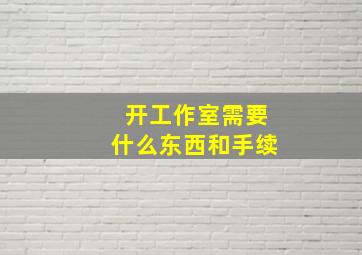 开工作室需要
什么东西和手续